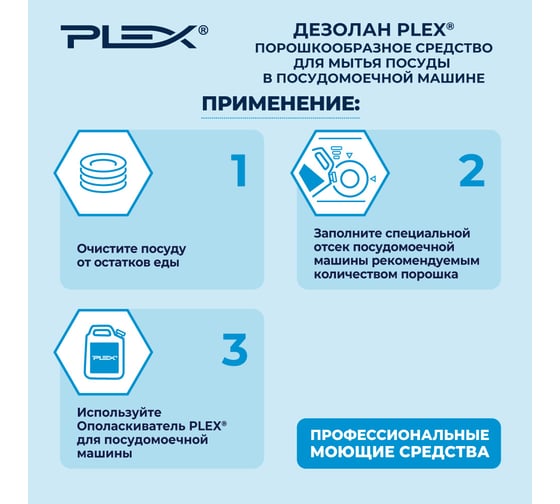 PLEX®

ДЕЗОЛАН PLEX®
ПОРОШКООБРАЗНОЕ СРЕДСТВО ДЛЯ МЫТЬЯ ПОСУДЫ В ПОСУДОМОЕЧНОЙ МАШИНЕ

ПРИМЕНЕНИЕ:

1

Очистите посуду от остатков еды

2

Заполните специальной отсек посудомоечной машины рекомендуемым количеством порошка

PLEX

3

Используйте Ополаскиватель PLEX® для посудомоечной машины

ПРОФЕССИОНАЛЬНЫЕ МОЮЩИЕ СРЕДСТВА